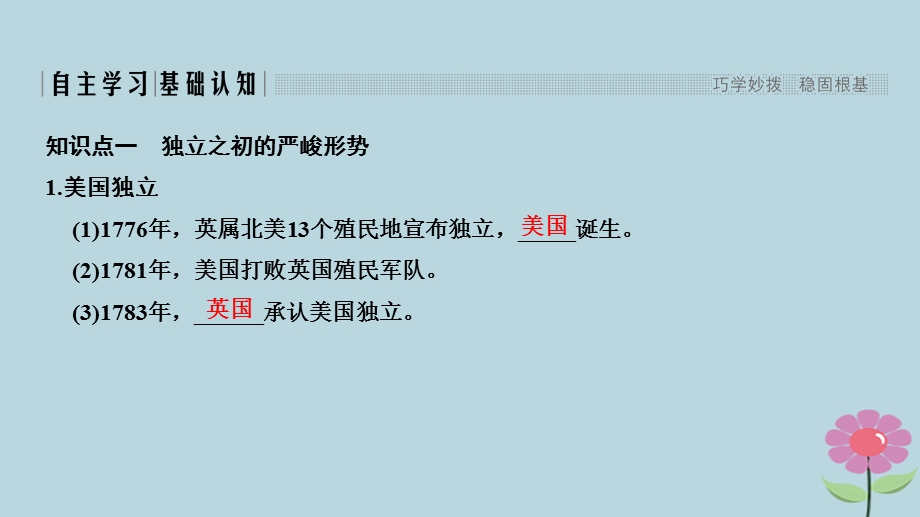 自主学习 基础认知

巧学妙拨 稳固根基

知识点一 独立之初的严峻形势

1.美国独立

(1)1776年，英属北美13个殖民地宣布独立，美国诞生。

(2)1781年，美国打败英国殖民军队。

(3)1783年，英国承认美国独立。